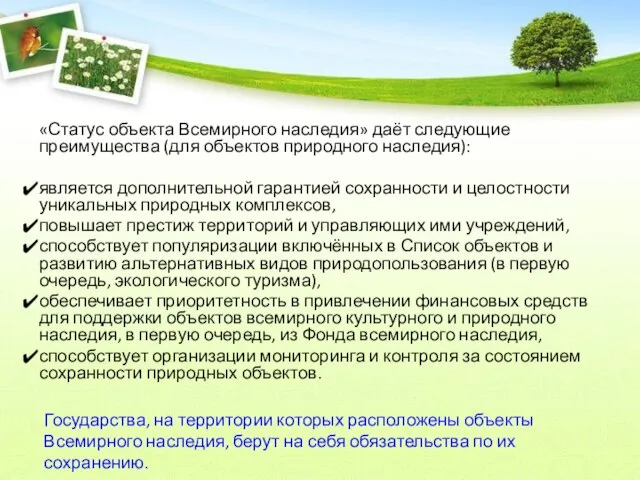 «Статус объекта Всемирного наследия» даёт следующие преимущества (для объектов природного наследия):

✔является дополнительной гарантией сохранности и целостности уникальных природных комплексов,
✔повышает престиж территорий и управляющих ими учреждений,
✔способствует популяризации включённых в Список объектов и развитию альтернативных видов природопользования (в первую очередь, экологического туризма),
✔обеспечивает приоритетность в привлечении финансовых средств для поддержки объектов всемирного культурного и природного наследия, в первую очередь, из Фонда всемирного наследия,
✔способствует организации мониторинга и контроля за состоянием сохранности природных объектов.

Государства, на территории которых расположены объекты Всемирного наследия, берут на себя обязательства по их сохранению.